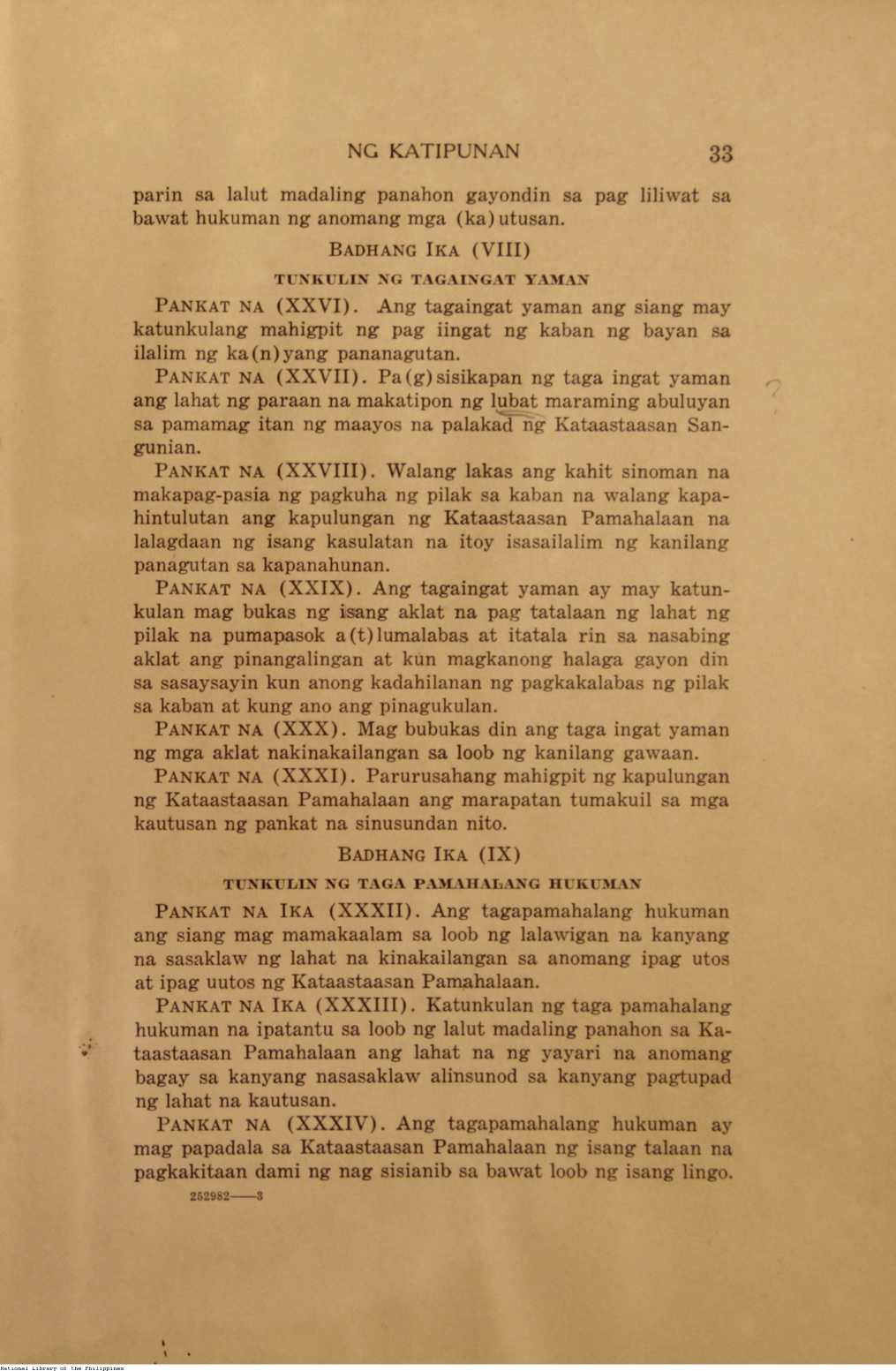 NG KATIPUNAN 33

parin sa lalut madaling panahon gayondin sa pag liliwat sa bawat hukuman ng anomang mga (ka)utusan.

BADHANG IKA (VIII)

TUNKULIN NG TAGAINGAT YAMAN

PANKAT NA (XXVI). Ang tagaingat yaman ang siang may katunkulang mahigpit ng pag iingat ng kaban ng bayan sa ilalim ng ka(n)yang pananagutan.

PANKAT NA (XXVII). Pa(g)sisikapan ng taga ingat yaman ang lahat ng paraan na makatipon ng lubat maraming abuluyan sa pamamag itan ng maayos na palakad ng Kataastaasan Sangunian.

PANKAT NA (XXVIII). Walang lakas ang kahit sinoman na makapag-pasia ng pagkuha ng pilak sa kaban na walang kapahintulutan ang kapulungan ng Kataastaasan Pamahalaan na lalagdaan ng isang kasulatan na itoy isasailalim ng kanilang panagutan sa kapanahunan.

PANKAT NA (XXIX). Ang tagaingat yaman ay may katunkulan mag bukas ng isang aklat na pag tatalaan ng lahat ng pilak na pumapasok a(t)lumalabas at itatala rin sa nasabing aklat ang pinangalingan at kun magkanong halaga gayon din sa sasaysayin kun anong kadahilanan ng pagkakalabas ng pilak sa kaban at kung ano ang pinagukulan.

PANKAT NA (XXX). Mag bubukas din ang taga ingat yaman ng mga aklat nakinakailangan sa loob ng kanilang gawaan.

PANKAT NA (XXXI). Parurusahang mahigpit ng kapulungan ng Kataastaasan Pamahalaan ang marapatan tumakuil sa mga kautusan ng pankat na sinusundan nito.

BADHANG IKA (IX)

TUNKULIN NG TAGA PAMAHALANG HUKUMAN

PANKAT NA IKA (XXXII). Ang tagapamahalang hukuman ang siang mag mamakaalam sa loob ng lalawigan na kanyang na sasaklaw ng lahat na kinakailangan sa anomang ipag utos at ipag uutos ng Kataastaasan Pamahalaan.

PANKAT NA IKA (XXXIII). Katunkulan ng taga pamahalang hukuman na ipatantu sa loob ng lalut madaling panahon sa Kataastaasan Pamahalaan ang lahat na ng yayari na anomang bagay sa kanyang nasasaklaw alinsunod sa kanyang pagtupad ng lahat na kautusan.

PANKAT NA (XXXIV). Ang tagapamahalang hukuman ay mag papadala sa Kataastaasan Pamahalaan ng isang talaan na pagkakitaan dami ng nag sisianib sa bawat loob ng isang lingo.

252982——3

National Library of the Philippines